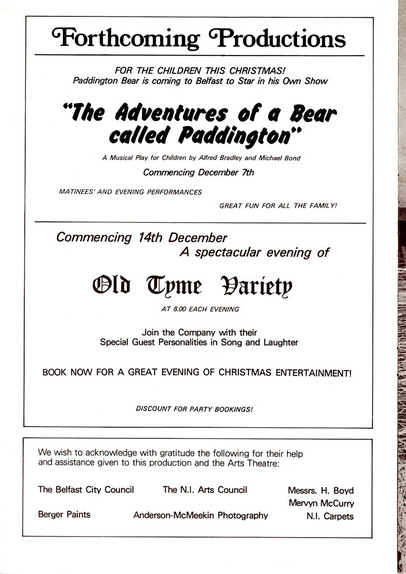 Forthcoming Productions

FOR THE CHILDREN THIS CHRISTMAS!
Paddington Bear is coming to Belfast to Star in his Own Show

"The Adventures of a Bear called Paddington"

A Musical Play for Children by Alfred Bradley and Michael Bond

Commencing December 7th

MATINEES' AND EVENING PERFORMANCES

GREAT FUN FOR ALL THE FAMILY!

Commencing 14th December
A spectacular evening of

Old Tyme Variety

AT 8.00 EACH EVENING

Join the Company with their
Special Guest Personalities in Song and Laughter

BOOK NOW FOR A GREAT EVENING OF CHRISTMAS ENTERTAINMENT!

DISCOUNT FOR PARTY BOOKINGS!

We wish to acknowledge with gratitude the following for their help and assistance given to this production and the Arts Theatre:

The Belfast City Council
The N.I. Arts Council
Messrs. H. Boyd
Mervyn McCurry
Berger Paints
Anderson-McMeekin Photography
N.I. Carpets